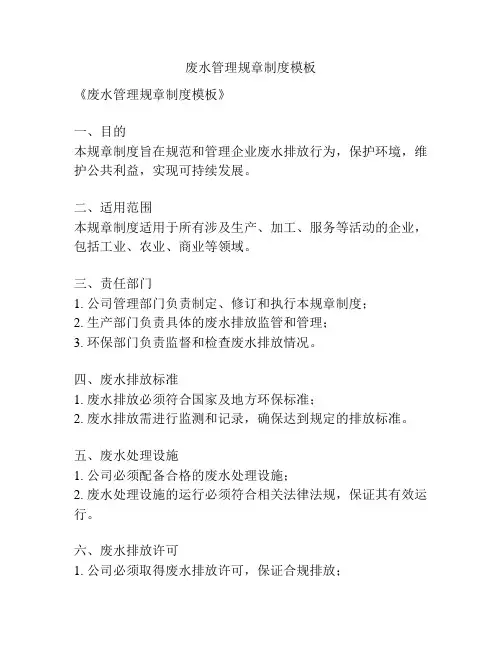 废水管理规章制度模板

《废水管理规章制度模板》

一、目的
本规章制度旨在规范和管理企业废水排放行为，保护环境，维护公共利益，实现可持续发展。

二、适用范围
本规章制度适用于所有涉及生产、加工、服务等活动的企业，包括工业、农业、商业等领域。

三、责任部门
1. 公司管理部门负责制定、修订和执行本规章制度；
2. 生产部门负责具体的废水排放监管和管理；
3. 环保部门负责监督和检查废水排放情况。

四、废水排放标准
1. 废水排放必须符合国家及地方环保标准；
2. 废水排放需进行监测和记录，确保达到规定的排放标准。

五、废水处理设施
1. 公司必须配备合格的废水处理设施；
2. 废水处理设施的运行必须符合相关法律法规，保证其有效运行。

六、废水排放许可
1. 公司必须取得废水排放许可，保证合规排放；